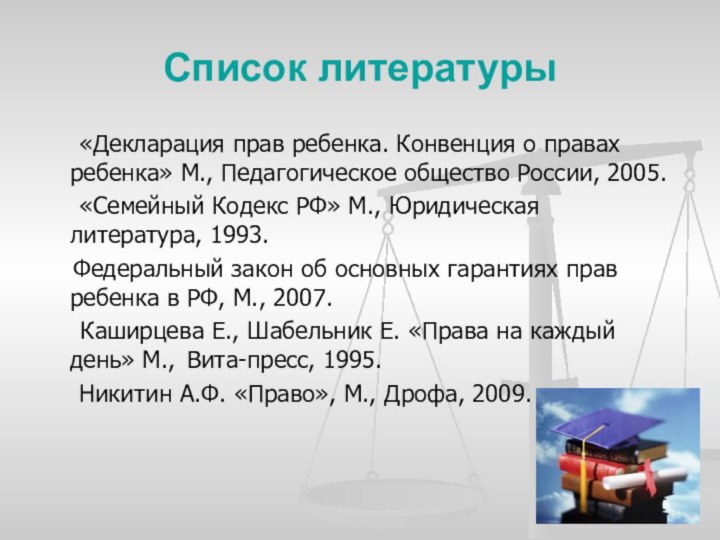 Список литературы

«Декларация прав ребенка. Конвенция о правах ребенка» М., Педагогическое общество России, 2005.

«Семейный Кодекс РФ» М., Юридическая литература, 1993.

Федеральный закон об основных гарантиях прав ребенка в РФ, М., 2007.

Каширцева Е., Шабельник Е. «Права на каждый день» М., Вита-пресс, 1995.

Никитин А.Ф. «Право», М., Дрофа, 2009.